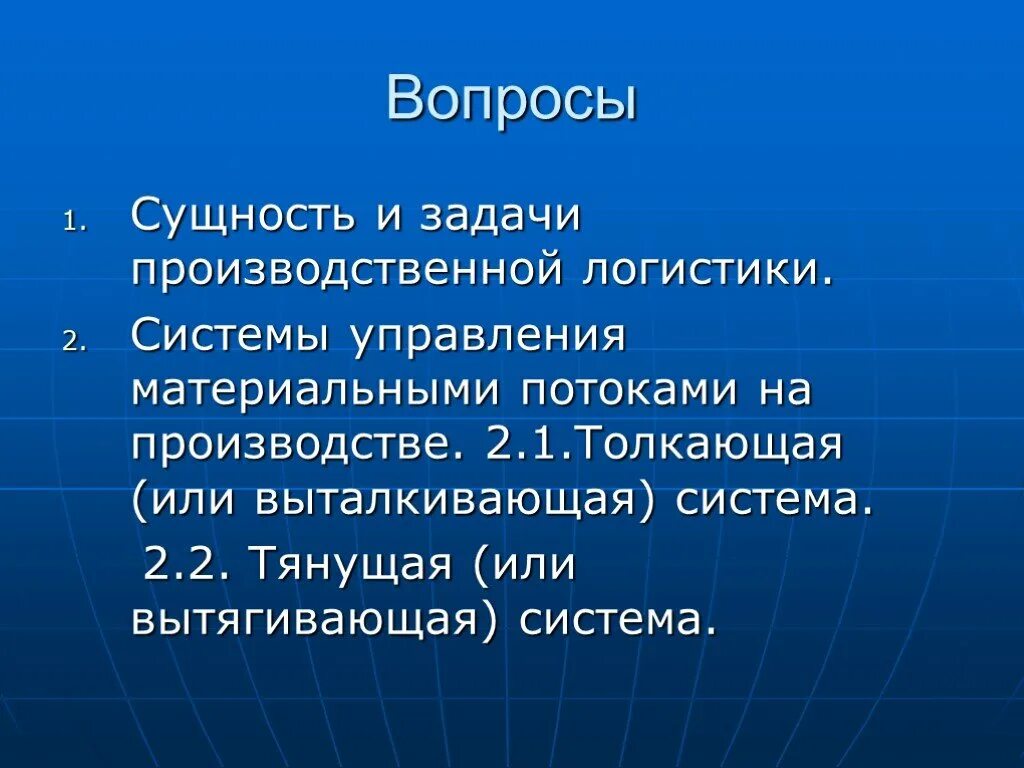 Вопросы

1. Сущность и задачи производственной логистики.
2. Системы управления материальными потоками на производстве. 2.1.Толкающая (или выталкивающая) система.

2.2. Тянущая (или вытягивающая) система.